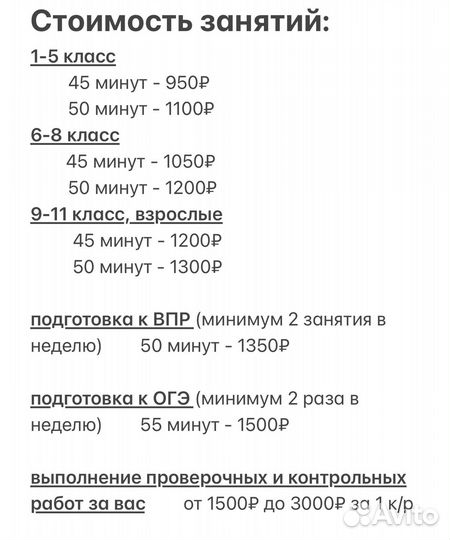 Стоимость занятий:
1-5 класс
45 минут - 950₽
50 минут - 1100₽
6-8 класс
45 минут - 1050₽
50 минут - 1200₽
9-11 класс, взрослые
45 минут - 1200₽
50 минут - 1300₽

подготовка к ВПР (минимум 2 занятия в неделю) 50 минут - 1350₽

подготовка к ОГЭ (минимум 2 раза в неделю) 55 минут - 1500₽

выполнение проверочных и контрольных работ за вас от 1500₽ до 3000₽ за 1 к/р

Avito